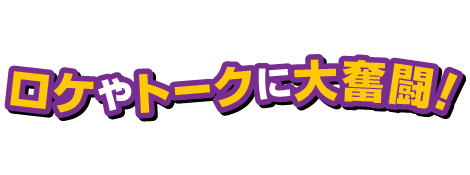 ロケやトークに大奮闘！